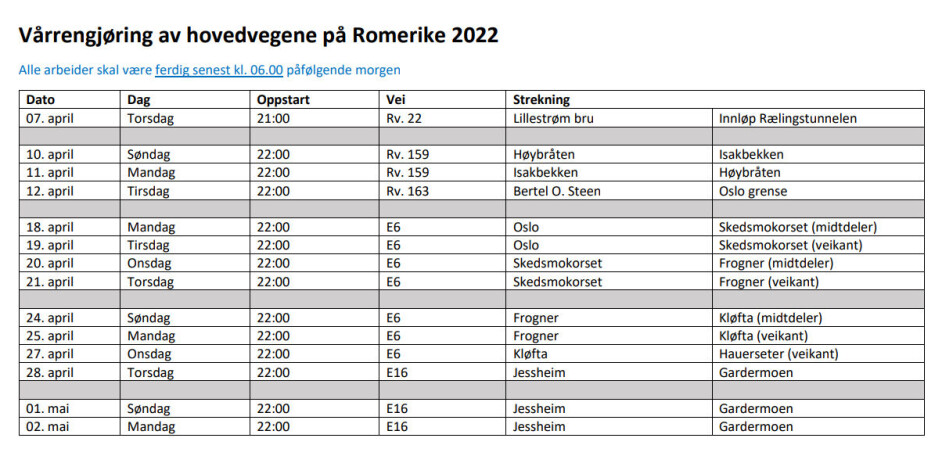 Vårrengjøring av hovedvegene på Romerike 2022

Alle arbeider skal være ferdig senest kl. 06.00 påfølgende morgen

| Dato | Dag | Oppstart | Vei | Strekning | |
|---|---|---|---|---|---|
| 07. april | Torsdag | 21:00 | Rv. 22 | Lillestrøm bru | Innløp Rælingstunnelen |
| | | | | | |
| 10. april | Søndag | 22:00 | Rv. 159 | Høybråten | Isakbekken |
| 11. april | Mandag | 22:00 | Rv. 159 | Isakbekken | Høybråten |
| 12. april | Tirsdag | 22:00 | Rv. 163 | Bertel O. Steen | Oslo grense |
| | | | | | |
| 18. april | Mandag | 22:00 | E6 | Oslo | Skedsmokorset (midtdeler) |
| 19. april | Tirsdag | 22:00 | E6 | Oslo | Skedsmokorset (veikant) |
| 20. april | Onsdag | 22:00 | E6 | Skedsmokorset | Frogner (midtdeler) |
| 21. april | Torsdag | 22:00 | E6 | Skedsmokorset | Frogner (veikant) |
| | | | | | |
| 24. april | Søndag | 22:00 | E6 | Frogner | Kløfta (midtdeler) |
| 25. april | Mandag | 22:00 | E6 | Frogner | Kløfta (veikant) |
| 27. april | Onsdag | 22:00 | E6 | Kløfta | Hauerseter (veikant) |
| 28. april | Torsdag | 22:00 | E16 | Jessheim | Gardermoen |
| | | | | | |
| 01. mai | Søndag | 22:00 | E16 | Jessheim | Gardermoen |
| 02. mai | Mandag | 22:00 | E16 | Jessheim | Gardermoen |